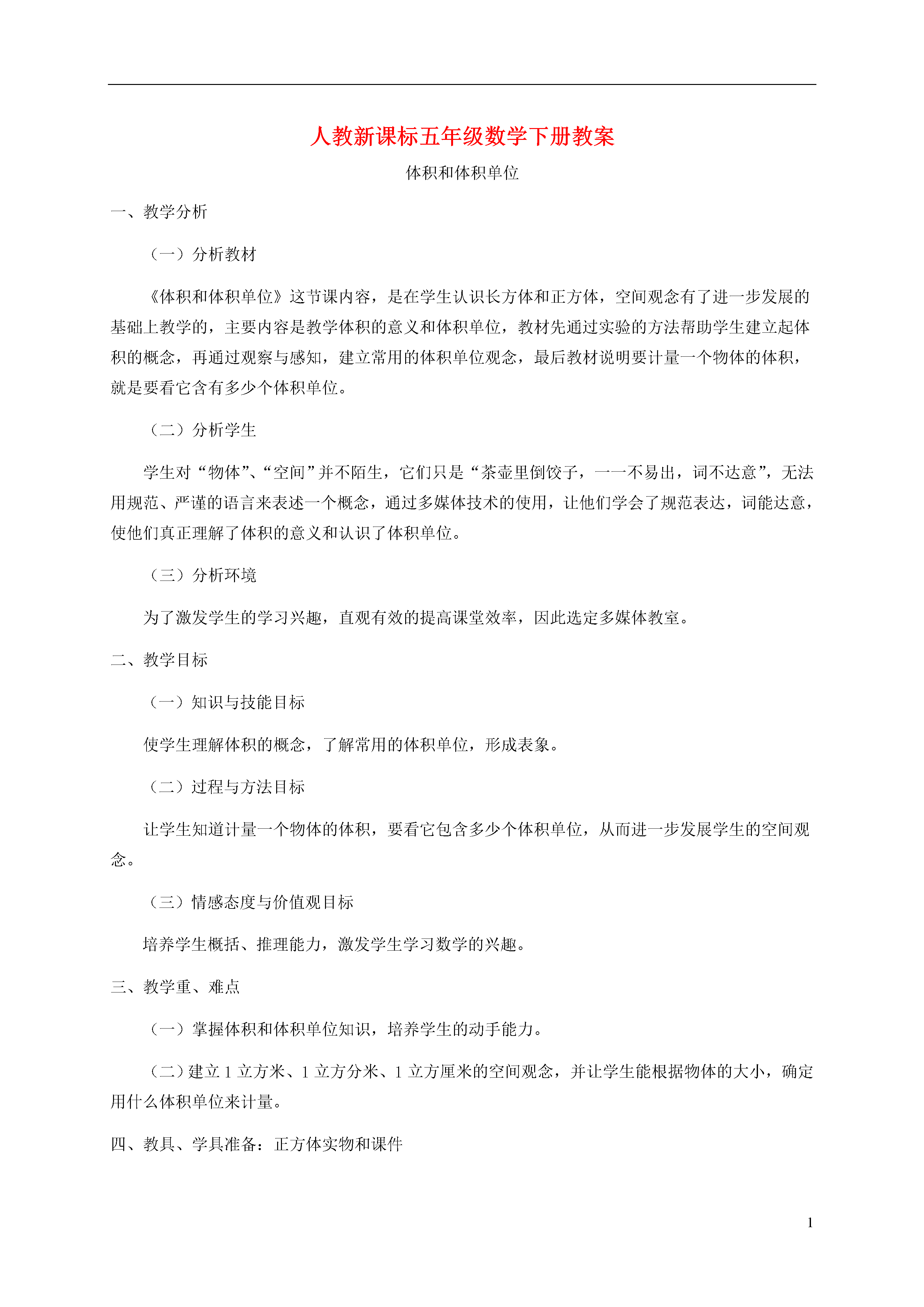 人教新课标五年级数学下册教案

体积和体积单位

一、教学分析

（一）分析教材

《体积和体积单位》这节课内容，是在学生认识长方体和正方体，空间观念有了进一步发展的基础上教学的，主要内容是教学体积的意义和体积单位，教材先通过实验的方法帮助学生建立起体积的概念，再通过观察与感知，建立常用的体积单位观念，最后教材说明要计量一个物体的体积，就是要看它含有多少个体积单位。

（二）分析学生

学生对“物体”、“空间”并不陌生，它们只是“茶壶里倒饺子，一一不易出，词不达意”，无法用规范、严谨的语言来表述一个概念，通过多媒体技术的使用，让他们学会了规范表达，词能达意，使他们真正理解了体积的意义和认识了体积单位。

（三）分析环境

为了激发学生的学习兴趣，直观有效的提高课堂效率，因此选定多媒体教室。

二、教学目标

（一）知识与技能目标

使学生理解体积的概念，了解常用的体积单位，形成表象。

（二）过程与方法目标

让学生知道计量一个物体的体积，要看它包含多少个体积单位，从而进一步发展学生的空间观念。

（三）情感态度与价值观目标

培养学生概括、推理能力，激发学生学习数学的兴趣。

三、教学重、难点

（一）掌握体积和体积单位知识，培养学生的动手能力。

（二）建立 1 立方米、1 立方分米、1 立方厘米的空间观念，并让学生能根据物体的大小，确定用什么体积单位来计量。

四、教具、学具准备：正方体实物和课件

1